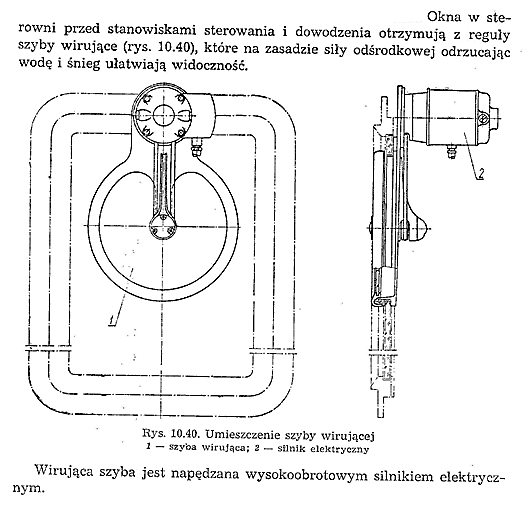 Okna w sterowni przed stanowiskami sterowania i dowodzenia otrzymują z reguły szyby wirujące (rys. 10.40), które na zasadzie siły odśrodkowej odrzucając wodę i śnieg ułatwiają widoczność.

1

2

Rys. 10.40. Umieszczenie szyby wirującej
1 — szyba wirująca; 2 — silnik elektryczny

Wirująca szyba jest napędzana wysokoobrotowym silnikiem elektrycznym.